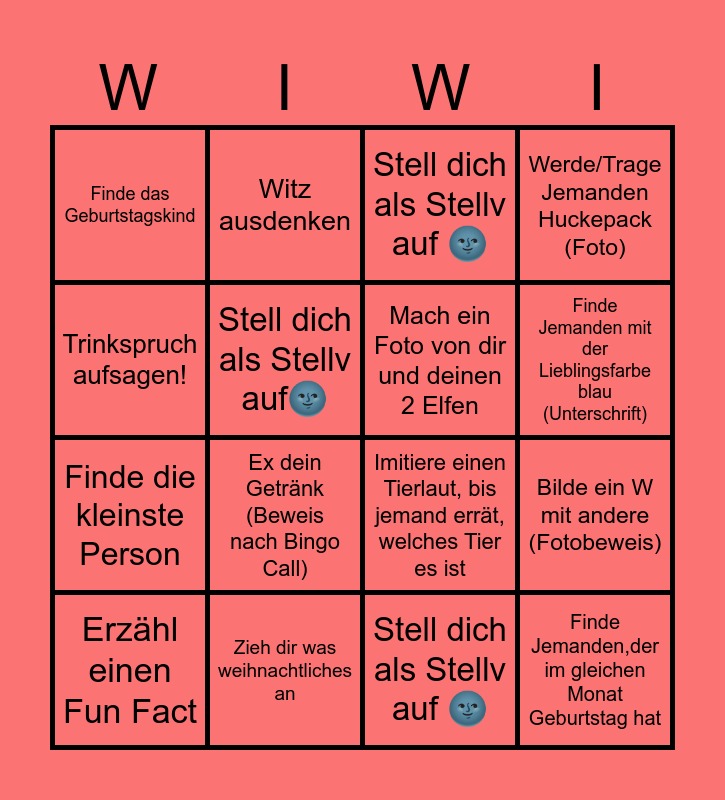 | W | I | W | I |
|---|---|---|---|
| Finde das Geburtstagskind | Witz ausdenken | Stell dich als Stellv auf 🌚 | Werde/Trage Jemanden Huckepack (Foto) |
| Trinkspruch aufsagen! | Stell dich als Stellv auf🌚 | Mach ein Foto von dir und deinen 2 Elfen | Finde Jemanden mit der Lieblingsfarbe blau (Unterschrift) |
| Finde die kleinste Person | Ex dein Getränk (Beweis nach Bingo Call) | Imitiere einen Tierlaut, bis jemand errät, welches Tier es ist | Bilde ein W mit andere (Fotobeweis) |
| Erzähl einen Fun Fact | Zieh dir was weihnachtliches an | Stell dich als Stellv auf 🌚 | Finde Jemanden,der im gleichen Monat Geburtstag hat |